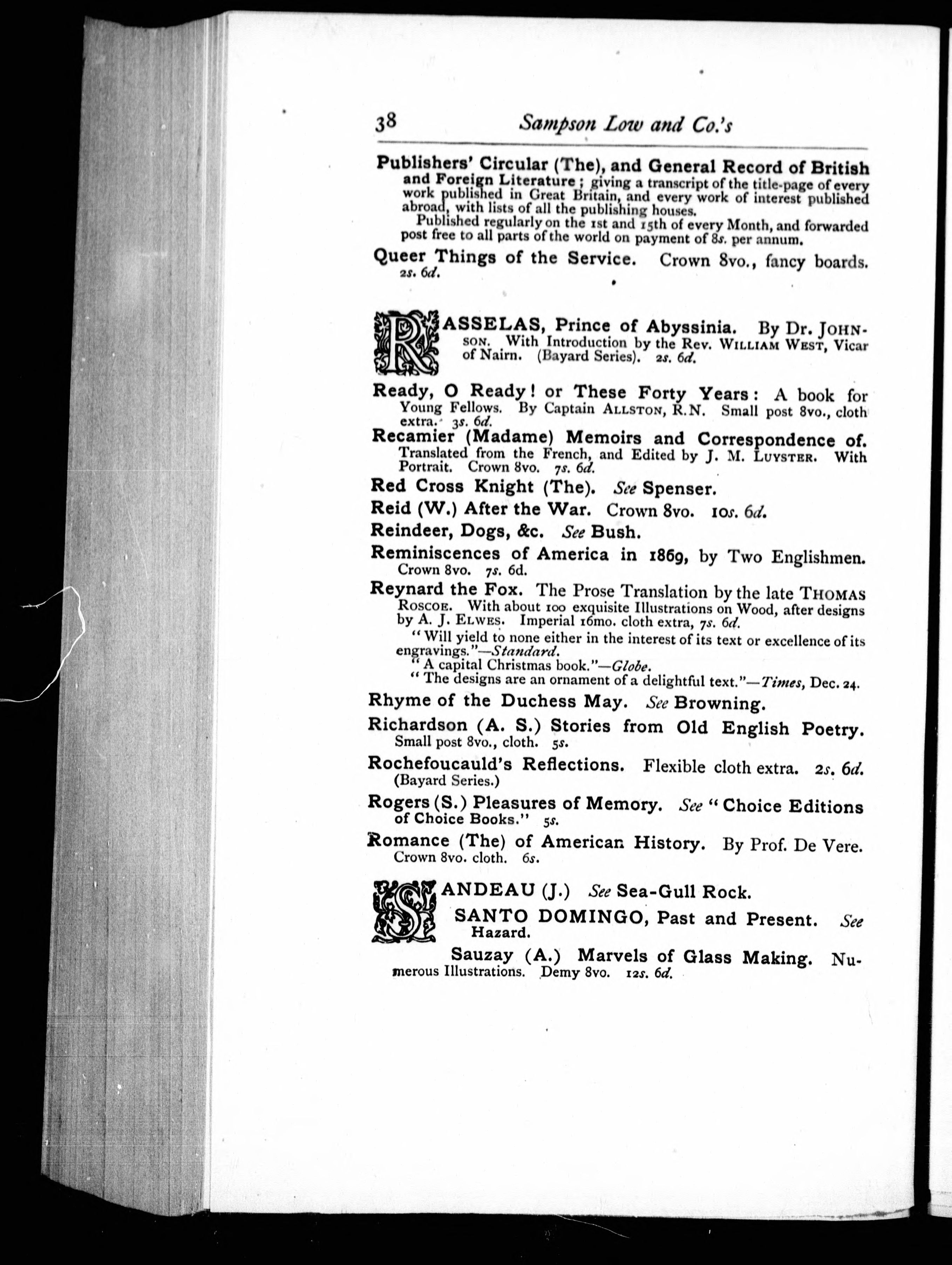 38 Sampson Low and Co.'s

Publishers' Circular (The), and General Record of British and Foreign Literature; giving a transcript of the title-page of every work published in Great Britain, and every work of interest published abroad, with lists of all the publishing houses.

Published regularly on the 1st and 15th of every Month, and forwarded post free to all parts of the world on payment of 8s. per annum.

Queer Things of the Service. Crown 8vo., fancy boards. 2s. 6d.

RASSELAS, Prince of Abyssinia. By Dr. JOHNSON. With Introduction by the Rev. WILLIAM WEST, Vicar of Nairn. (Bayard Series). 2s. 6d.

Ready, O Ready! or These Forty Years: A book for Young Fellows. By Captain ALLSTON, R.N. Small post 8vo., cloth extra. 3s. 6d.

Recamier (Madame) Memoirs and Correspondence of. Translated from the French, and Edited by J. M. LUYSTER. With Portrait. Crown 8vo. 7s. 6d.

Red Cross Knight (The). See Spenser.

Reid (W.) After the War. Crown 8vo. 10s. 6d.

Reindeer, Dogs, &c. See Bush.

Reminiscences of America in 1869, by Two Englishmen. Crown 8vo. 7s. 6d.

Reynard the Fox. The Prose Translation by the late THOMAS ROSCOE. With about 100 exquisite Illustrations on Wood, after designs by A. J. ELWES. Imperial 16mo. cloth extra, 7s. 6d.

"Will yield to none either in the interest of its text or excellence of its engravings."—Standard.

"A capital Christmas book."—Globe.

"The designs are an ornament of a delightful text."—Times, Dec. 24.

Rhyme of the Duchess May. See Browning.

Richardson (A. S.) Stories from Old English Poetry. Small post 8vo., cloth. 5s.

Rochefoucauld's Reflections. Flexible cloth extra. 2s. 6d. (Bayard Series.)

Rogers (S.) Pleasures of Memory. See "Choice Editions of Choice Books." 5s.

Romance (The) of American History. By Prof. De Vere. Crown 8vo. cloth. 6s.

SANDEAU (J.) See Sea-Gull Rock.

SANTO DOMINGO, Past and Present. See Hazard.

Sauzay (A.) Marvels of Glass Making. Numerous Illustrations. Demy 8vo. 12s. 6d.